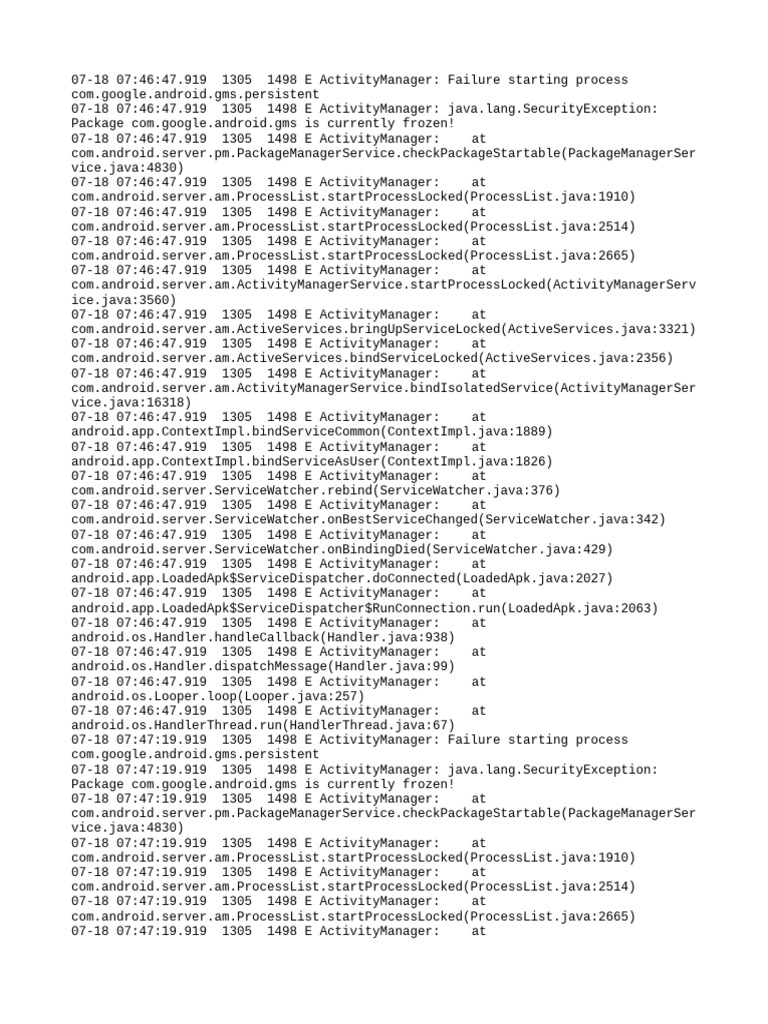 07-18 07:46:47.919 1305 1498 E ActivityManager: Failure starting process com.google.android.gms.persistent
07-18 07:46:47.919 1305 1498 E ActivityManager: java.lang.SecurityException: Package com.google.android.gms is currently frozen!
07-18 07:46:47.919 1305 1498 E ActivityManager: at com.android.server.pm.PackageManagerService.checkPackageStartable(PackageManagerService.java:4830)
07-18 07:46:47.919 1305 1498 E ActivityManager: at com.android.server.am.ProcessList.startProcessLocked(ProcessList.java:1910)
07-18 07:46:47.919 1305 1498 E ActivityManager: at com.android.server.am.ProcessList.startProcessLocked(ProcessList.java:2514)
07-18 07:46:47.919 1305 1498 E ActivityManager: at com.android.server.am.ProcessList.startProcessLocked(ProcessList.java:2665)
07-18 07:46:47.919 1305 1498 E ActivityManager: at com.android.server.am.ActivityManagerService.startProcessLocked(ActivityManagerService.java:3560)
07-18 07:46:47.919 1305 1498 E ActivityManager: at com.android.server.am.ActiveServices.bringUpServiceLocked(ActiveServices.java:3321)
07-18 07:46:47.919 1305 1498 E ActivityManager: at com.android.server.am.ActiveServices.bindServiceLocked(ActiveServices.java:2356)
07-18 07:46:47.919 1305 1498 E ActivityManager: at com.android.server.am.ActivityManagerService.bindIsolatedService(ActivityManagerService.java:16318)
07-18 07:46:47.919 1305 1498 E ActivityManager: at android.app.ContextImpl.bindServiceCommon(ContextImpl.java:1889)
07-18 07:46:47.919 1305 1498 E ActivityManager: at android.app.ContextImpl.bindServiceAsUser(ContextImpl.java:1826)
07-18 07:46:47.919 1305 1498 E ActivityManager: at com.android.server.ServiceWatcher.rebind(ServiceWatcher.java:376)
07-18 07:46:47.919 1305 1498 E ActivityManager: at com.android.server.ServiceWatcher.onBestServiceChanged(ServiceWatcher.java:342)
07-18 07:46:47.919 1305 1498 E ActivityManager: at com.android.server.ServiceWatcher.onBindingDied(ServiceWatcher.java:429)
07-18 07:46:47.919 1305 1498 E ActivityManager: at android.app.LoadedApk$ServiceDispatcher.doConnected(LoadedApk.java:2027)
07-18 07:46:47.919 1305 1498 E ActivityManager: at android.app.LoadedApk$ServiceDispatcher$RunConnection.run(LoadedApk.java:2063)
07-18 07:46:47.919 1305 1498 E ActivityManager: at android.os.Handler.handleCallback(Handler.java:938)
07-18 07:46:47.919 1305 1498 E ActivityManager: at android.os.Handler.dispatchMessage(Handler.java:99)
07-18 07:46:47.919 1305 1498 E ActivityManager: at android.os.Looper.loop(Looper.java:257)
07-18 07:46:47.919 1305 1498 E ActivityManager: at android.os.HandlerThread.run(HandlerThread.java:67)
07-18 07:47:19.919 1305 1498 E ActivityManager: Failure starting process com.google.android.gms.persistent
07-18 07:47:19.919 1305 1498 E ActivityManager: java.lang.SecurityException: Package com.google.android.gms is currently frozen!
07-18 07:47:19.919 1305 1498 E ActivityManager: at com.android.server.pm.PackageManagerService.checkPackageStartable(PackageManagerService.java:4830)
07-18 07:47:19.919 1305 1498 E ActivityManager: at com.android.server.am.ProcessList.startProcessLocked(ProcessList.java:1910)
07-18 07:47:19.919 1305 1498 E ActivityManager: at com.android.server.am.ProcessList.startProcessLocked(ProcessList.java:2514)
07-18 07:47:19.919 1305 1498 E ActivityManager: at com.android.server.am.ProcessList.startProcessLocked(ProcessList.java:2665)
07-18 07:47:19.919 1305 1498 E ActivityManager: at